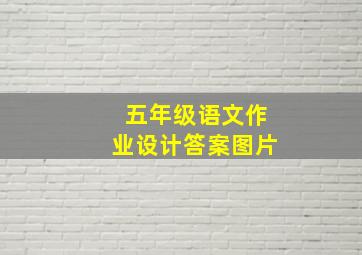 五年级语文作业设计答案图片